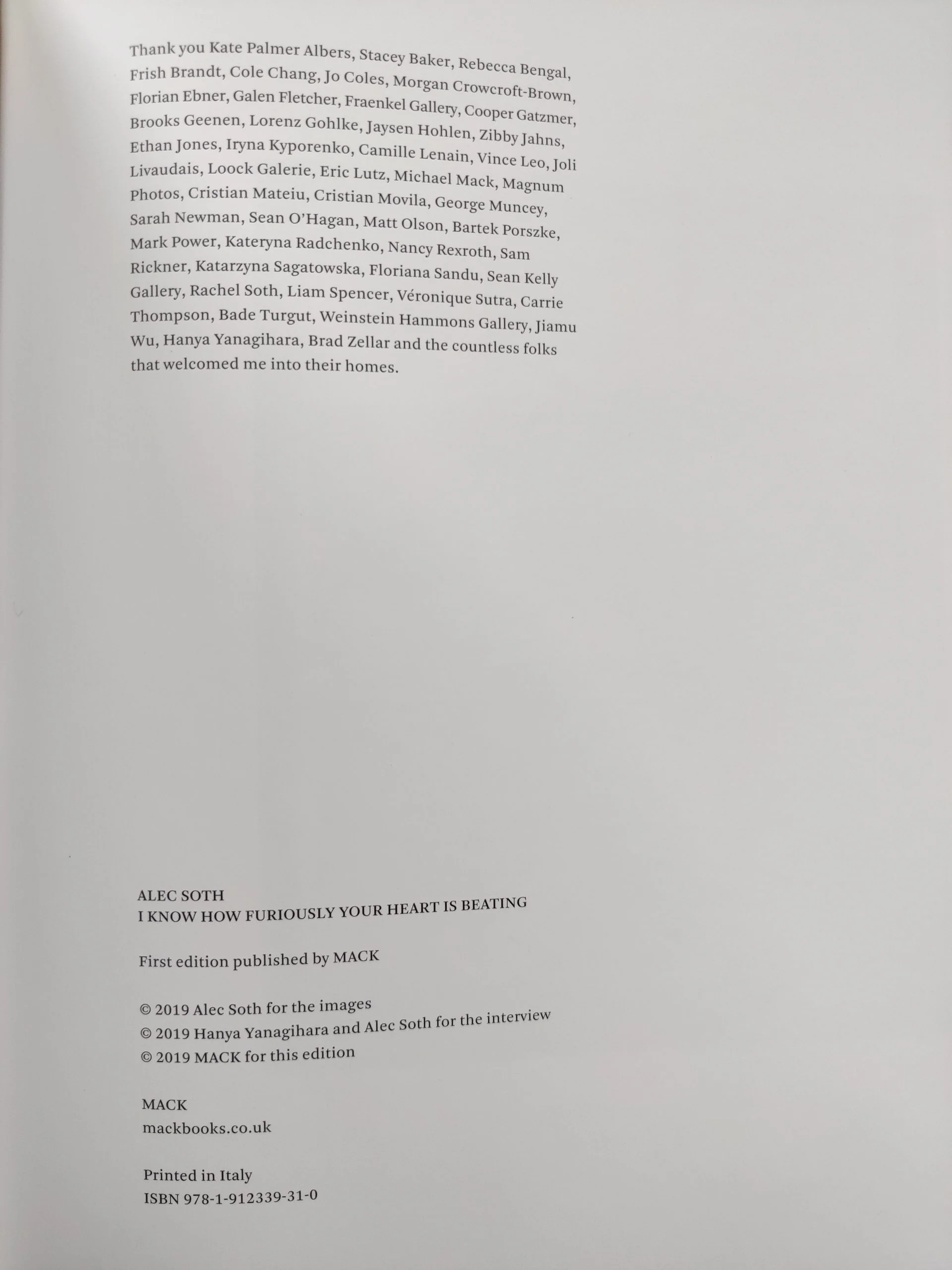 Thank you Kate Palmer Albers, Stacey Baker, Rebecca Bengal, Frish Brandt, Cole Chang, Jo Coles, Morgan Crowcroft-Brown, Florian Ebner, Galen Fletcher, Fraenkel Gallery, Cooper Gatzmer, Brooks Geenen, Lorenz Gohlke, Jaysen Hohlen, Zibby Jahns, Ethan Jones, Iryna Kyporenko, Camille Lenain, Vince Leo, Joli Livaudais, Loock Galerie, Eric Lutz, Michael Mack, Magnum Photos, Cristian Mateiu, Cristian Movila, George Muncey, Sarah Newman, Sean O'Hagan, Matt Olson, Bartek Porszke, Mark Power, Kateryna Radchenko, Nancy Rexroth, Sam Rickner, Katarzyna Sagatowska, Floriana Sandu, Sean Kelly Gallery, Rachel Soth, Liam Spencer, Véronique Sutra, Carrie Thompson, Bade Turgut, Weinstein Hammons Gallery, Jiamu Wu, Hanya Yanagihara, Brad Zellar and the countless folks that welcomed me into their homes.

ALEC SOTH
I KNOW HOW FURIOUSLY YOUR HEART IS BEATING

First edition published by MACK

© 2019 Alec Soth for the images
© 2019 Hanya Yanagihara and Alec Soth for the interview
© 2019 MACK for this edition

MACK
mackbooks.co.uk

Printed in Italy
ISBN 978-1-912339-31-0